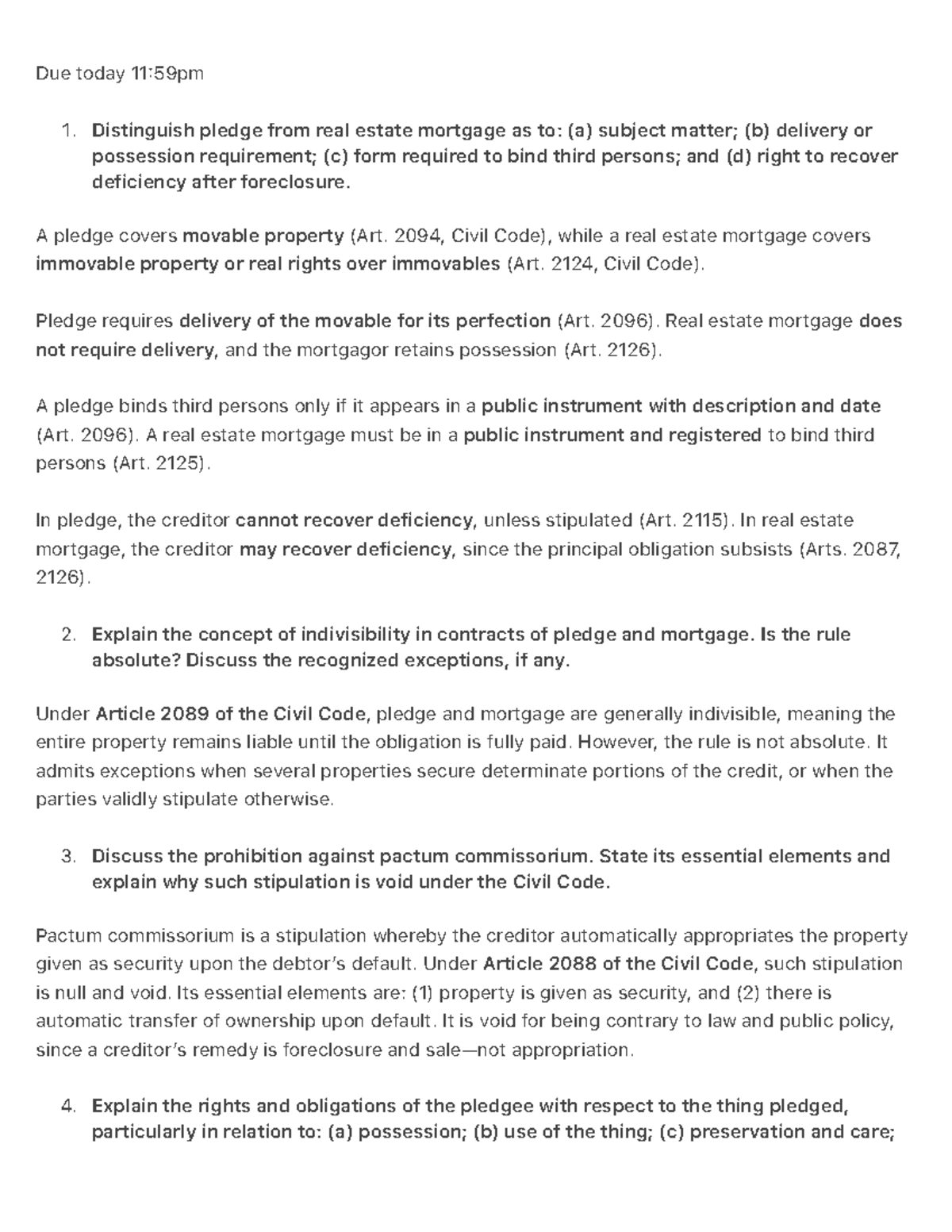 Due today 11:59pm

1. Distinguish pledge from real estate mortgage as to: (a) subject matter; (b) delivery or possession requirement; (c) form required to bind third persons; and (d) right to recover deficiency after foreclosure.

A pledge covers movable property (Art. 2094, Civil Code), while a real estate mortgage covers immovable property or real rights over immovables (Art. 2124, Civil Code).

Pledge requires delivery of the movable for its perfection (Art. 2096). Real estate mortgage does not require delivery, and the mortgagor retains possession (Art. 2126).

A pledge binds third persons only if it appears in a public instrument with description and date (Art. 2096). A real estate mortgage must be in a public instrument and registered to bind third persons (Art. 2125).

In pledge, the creditor cannot recover deficiency, unless stipulated (Art. 2115). In real estate mortgage, the creditor may recover deficiency, since the principal obligation subsists (Arts. 2087, 2126).

2. Explain the concept of indivisibility in contracts of pledge and mortgage. Is the rule absolute? Discuss the recognized exceptions, if any.

Under Article 2089 of the Civil Code, pledge and mortgage are generally indivisible, meaning the entire property remains liable until the obligation is fully paid. However, the rule is not absolute. It admits exceptions when several properties secure determinate portions of the credit, or when the parties validly stipulate otherwise.

3. Discuss the prohibition against pactum commissorium. State its essential elements and explain why such stipulation is void under the Civil Code.

Pactum commissorium is a stipulation whereby the creditor automatically appropriates the property given as security upon the debtor's default. Under Article 2088 of the Civil Code, such stipulation is null and void. Its essential elements are: (1) property is given as security, and (2) there is automatic transfer of ownership upon default. It is void for being contrary to law and public policy, since a creditor's remedy is foreclosure and sale—not appropriation.

4. Explain the rights and obligations of the pledgee with respect to the thing pledged, particularly in relation to: (a) possession; (b) use of the thing; (c) preservation and care;